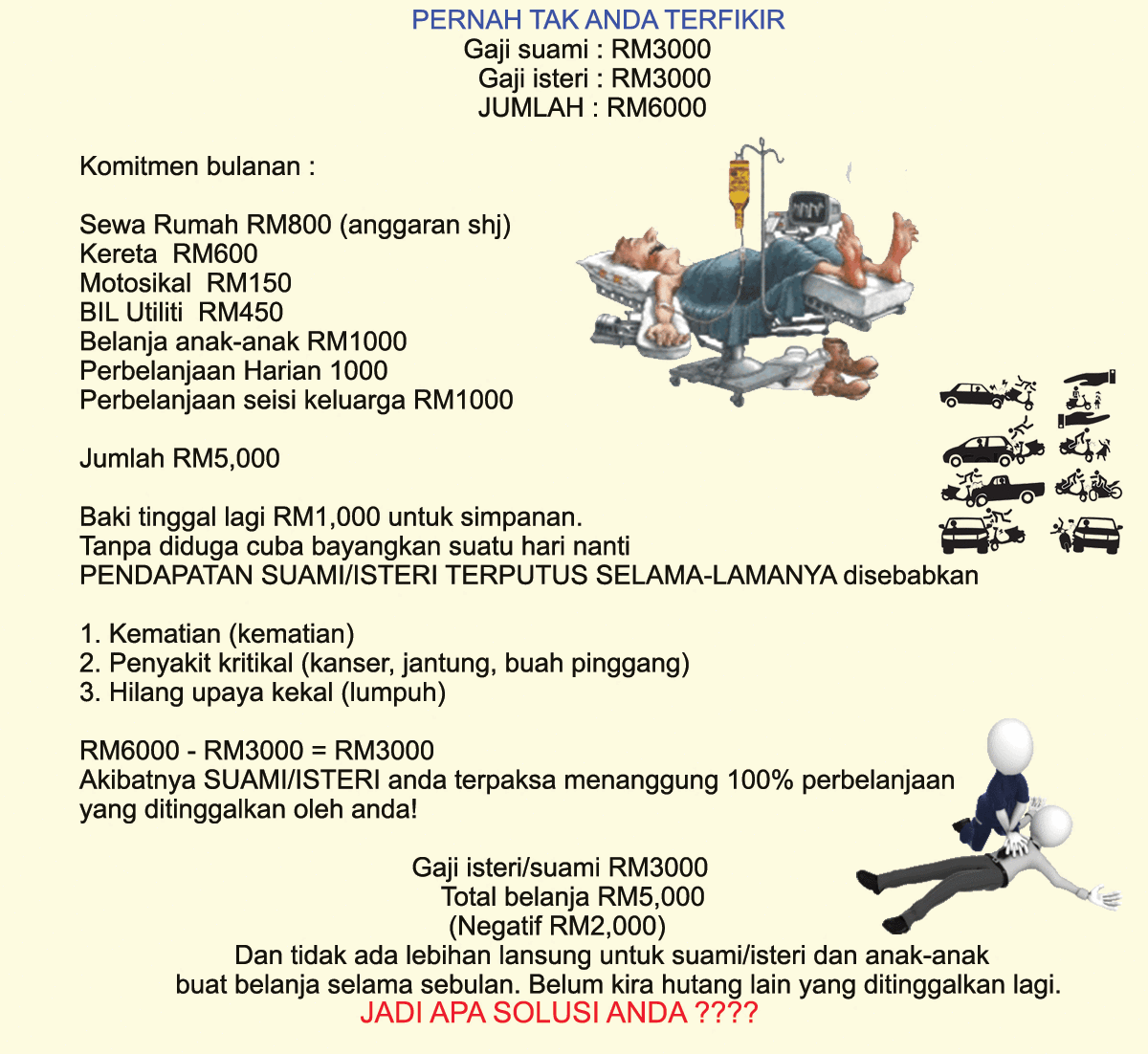 PERNAH TAK ANDA TERFIKIR
Gaji suami : RM3000
Gaji isteri : RM3000
JUMLAH : RM6000

Komitmen bulanan :

Sewa Rumah RM800 (anggaran shj)
Kereta RM600
Motosikal RM150
BIL Utiliti RM450
Belanja anak-anak RM1000
Perbelanjaan Harian 1000
Perbelanjaan seisi keluarga RM1000

Jumlah RM5,000

Baki tinggal lagi RM1,000 untuk simpanan.
Tanpa diduga cuba bayangkan suatu hari nanti
PENDAPATAN SUAMI/ISTERI TERPUTUS SELAMA-LAMANYA disebabkan

1. Kematian (kematian)
2. Penyakit kritikal (kanser, jantung, buah pinggang)
3. Hilang upaya kekal (lumpuh)

RM6000 - RM3000 = RM3000
Akibatnya SUAMI/ISTERI anda terpaksa menanggung 100% perbelanjaan yang ditinggalkan oleh anda!

Gaji isteri/suami RM3000
Total belanja RM5,000
(Negatif RM2,000)
Dan tidak ada lebihan lansung untuk suami/isteri dan anak-anak buat belanja selama sebulan. Belum kira hutang lain yang ditinggalkan lagi.
JADI APA SOLUSI ANDA ????